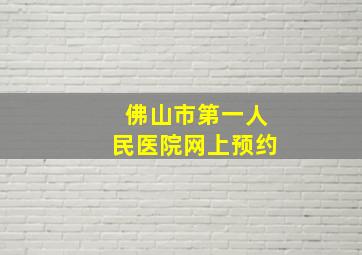 佛山市第一人民医院网上预约